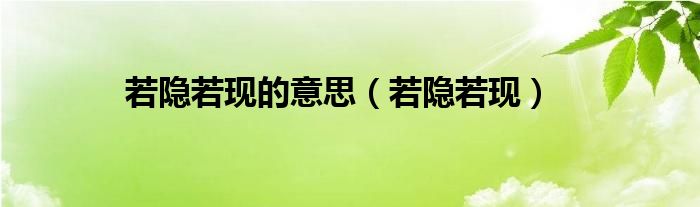 若隐若现的意思（若隐若现）